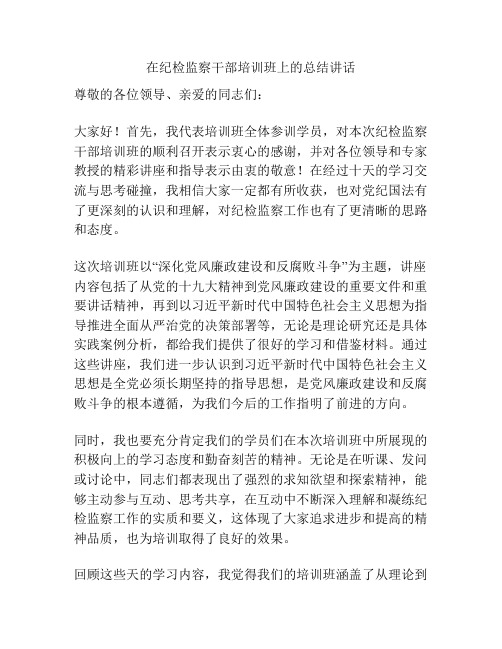 在纪检监察干部培训班上的总结讲话

尊敬的各位领导、亲爱的同志们：

大家好！首先，我代表培训班全体参训学员，对本次纪检监察干部培训班的顺利召开表示衷心的感谢，并对各位领导和专家教授的精彩讲座和指导表示由衷的敬意！在经过十天的学习交流与思考碰撞，我相信大家一定都有所收获，也对党纪国法有了更深刻的认识和理解，对纪检监察工作也有了更清晰的思路和态度。

这次培训班以“深化党风廉政建设和反腐败斗争”为主题，讲座内容包括了从党的十九大精神到党风廉政建设的重要文件和重要讲话精神，再到以习近平新时代中国特色社会主义思想为指导推进全面从严治党的决策部署等，无论是理论研究还是具体实践案例分析，都给我们提供了很好的学习和借鉴材料。通过这些讲座，我们进一步认识到习近平新时代中国特色社会主义思想是全党必须长期坚持的指导思想，是党风廉政建设和反腐败斗争的根本遵循，为我们今后的工作指明了前进的方向。

同时，我也要充分肯定我们的学员们在本次培训班中所展现的积极向上的学习态度和勤奋刻苦的精神。无论是在听课、发问或讨论中，同志们都表现出了强烈的求知欲望和探索精神，能够主动参与互动、思考共享，在互动中不断深入理解和凝练纪检监察工作的实质和要义，这体现了大家追求进步和提高的精神品质，也为培训取得了良好的效果。

回顾这些天的学习内容，我觉得我们的培训班涵盖了从理论到